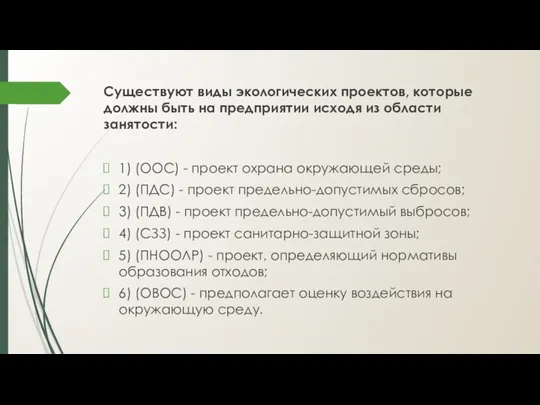 Существуют виды экологических проектов, которые должны быть на предприятии исходя из области занятости:

1) (ООС) - проект охрана окружающей среды;
2) (ПДС) - проект предельно-допустимых сбросов;
3) (ПДВ) - проект предельно-допустимый выбросов;
4) (СЗЗ) - проект санитарно-защитной зоны;
5) (ПНООЛР) - проект, определяющий нормативы образования отходов;
6) (ОВОС) - предполагает оценку воздействия на окружающую среду.